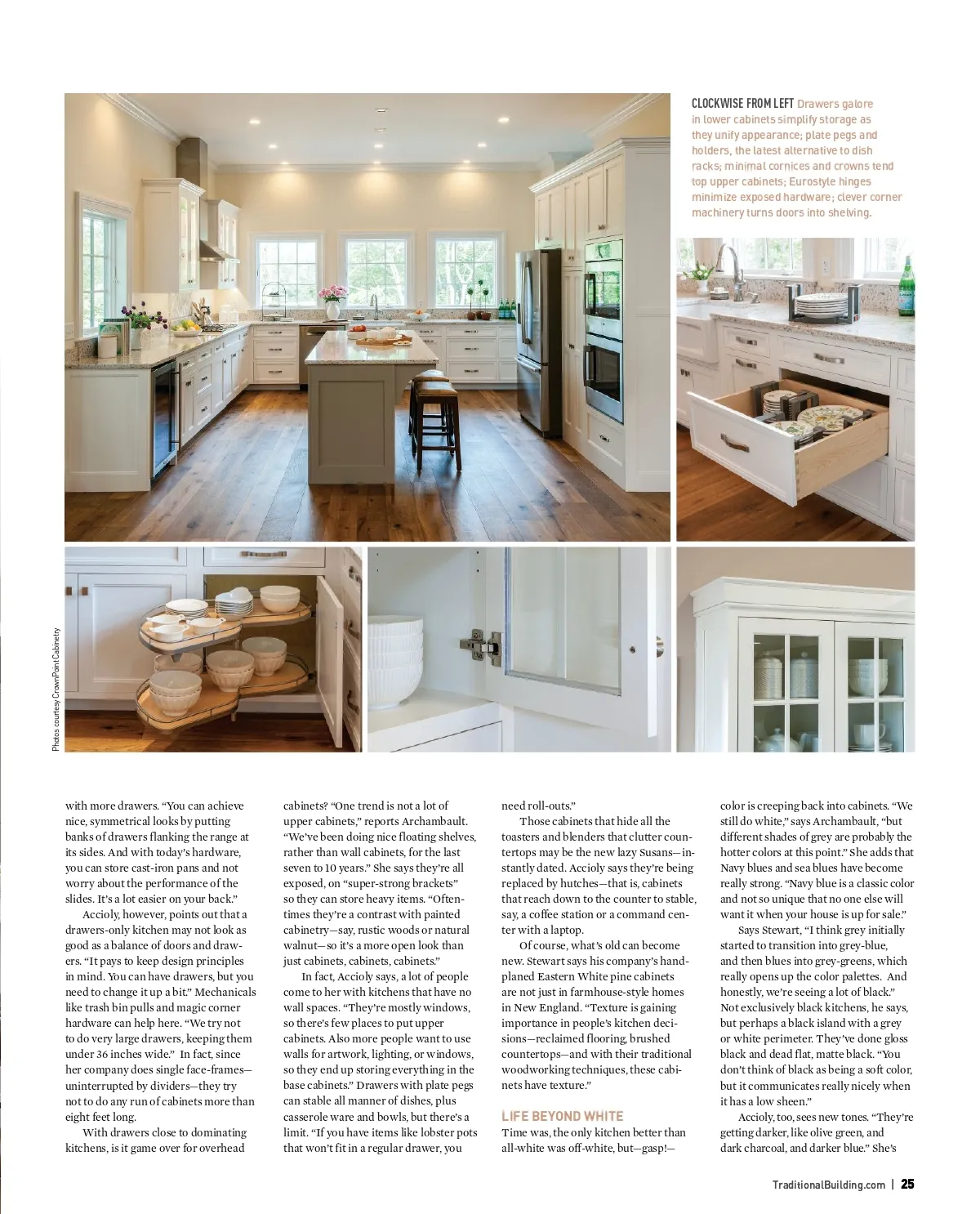 CLOCKWISE FROM LEFT Drawers galore in lower cabinets simplify storage as they unify appearance; plate pegs and holders, the latest alternative to dish racks; minimal cornices and crowns tend top upper cabinets; Eurostyle hinges minimize exposed hardware; clever corner machinery turns doors into shelving.

Photos courtesy CrownPoint Cabinetry

with more drawers. "You can achieve nice, symmetrical looks by putting banks of drawers flanking the range at its sides. And with today's hardware, you can store cast-iron pans and not worry about the performance of the slides. It's a lot easier on your back."

Accioly, however, points out that a drawers-only kitchen may not look as good as a balance of doors and drawers. "It pays to keep design principles in mind. You can have drawers, but you need to change it up a bit." Mechanicals like trash bin pulls and magic corner hardware can help here. "We try not to do very large drawers, keeping them under 36 inches wide." In fact, since her company does single face-frames—uninterrupted by dividers—they try not to do any run of cabinets more than eight feet long.

With drawers close to dominating kitchens, is it game over for overhead cabinets? "One trend is not a lot of upper cabinets," reports Archambault. "We've been doing nice floating shelves, rather than wall cabinets, for the last seven to 10 years." She says they're all exposed, on "super-strong brackets" so they can store heavy items. "Oftentimes they're a contrast with painted cabinetry—say, rustic woods or natural walnut—so it's a more open look than just cabinets, cabinets, cabinets."

In fact, Accioly says, a lot of people come to her with kitchens that have no wall spaces. "They're mostly windows, so there's few places to put upper cabinets. Also more people want to use walls for artwork, lighting, or windows, so they end up storing everything in the base cabinets." Drawers with plate pegs can stable all manner of dishes, plus casserole ware and bowls, but there's a limit. "If you have items like lobster pots that won't fit in a regular drawer, you need roll-outs."

Those cabinets that hide all the toasters and blenders that clutter countertops may be the new lazy Susans—instantly dated. Accioly says they're being replaced by hutches—that is, cabinets that reach down to the counter to stable, say, a coffee station or a command center with a laptop.

Of course, what's old can become new. Stewart says his company's hand-planed Eastern White pine cabinets are not just in farmhouse-style homes in New England. "Texture is gaining importance in people's kitchen decisions—reclaimed flooring, brushed countertops—and with their traditional woodworking techniques, these cabinets have texture."

LIFE BEYOND WHITE

Time was, the only kitchen better than all-white was off-white, but—gasp!—color is creeping back into cabinets. "We still do white," says Archambault, "but different shades of grey are probably the hotter colors at this point." She adds that Navy blues and sea blues have become really strong. "Navy blue is a classic color and not so unique that no one else will want it when your house is up for sale."

Says Stewart, "I think grey initially started to transition into grey-blue, and then blues into grey-greens, which really opens up the color palettes. And honestly, we're seeing a lot of black." Not exclusively black kitchens, he says, but perhaps a black island with a grey or white perimeter. They've done gloss black and dead flat, matte black. "You don't think of black as being a soft color, but it communicates really nicely when it has a low sheen."

Accioly, too, sees new tones. "They're getting darker, like olive green, and dark charcoal, and darker blue." She's

TraditionalBuilding.com | 25